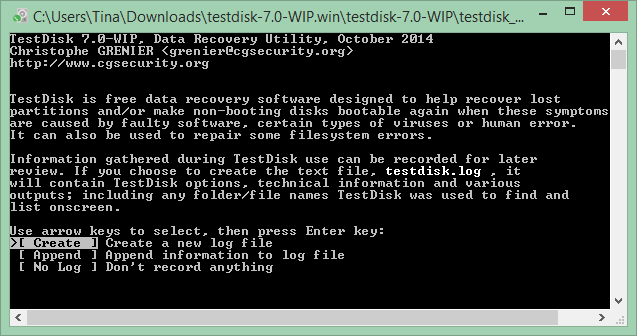 C:\Users\Tina\Downloads\testdisk-7.0-WIP.win\testdisk-7.0-WIP\testdisk_...

TestDisk 7.0-WIP, Data Recovery Utility, October 2014
Christophe GRENIER <grenier@cgsecurity.org>
http://www.cgsecurity.org

TestDisk is free data recovery software designed to help recover lost partitions and/or make non-booting disks bootable again when these symptoms are caused by faulty software, certain types of viruses or human error. It can also be used to repair some filesystem errors.

Information gathered during TestDisk use can be recorded for later review. If you choose to create the text file, testdisk.log , it will contain TestDisk options, technical information and various outputs; including any folder/file names TestDisk was used to find and list onscreen.

Use arrow keys to select, then press Enter key:
>[ Create ] Create a new log file
[ Append ] Append information to log file
[ No Log ] Don't record anything